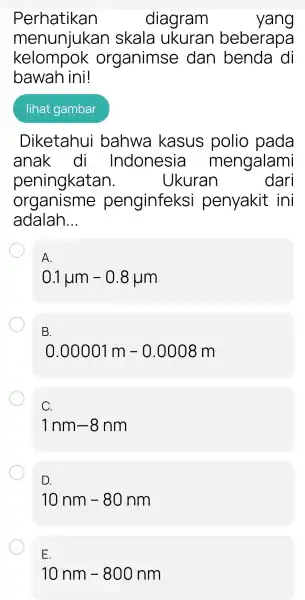 Perhatikan diagram yang menunjukan skala ukuran beberapa kelompok organimse dan benda di bawah ini!

lihat gambar

Diketahui bahwa kasus polio pada anak di Indonesia mengalami peningkatan. Ukuran dari organisme penginfeksi penyakit ini adalah...

A.
0.1 μm - 0.8 μm

B.
0.00001 m - 0.0008 m

C.
1 nm—8 nm

D.
10 nm - 80 nm

E.
10 nm - 800 nm